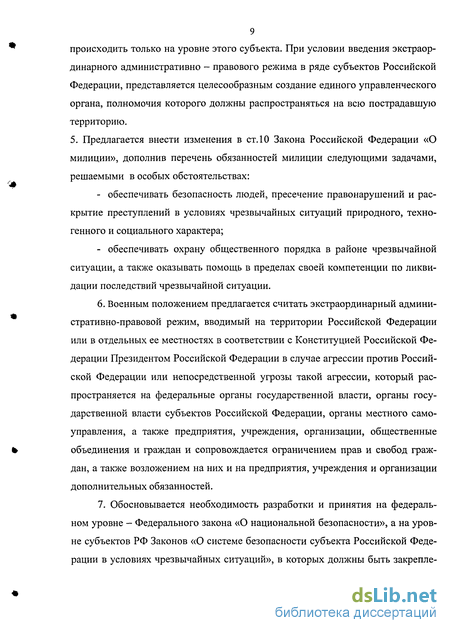 9

происходить только на уровне этого субъекта. При условии введения экстраординарного административно – правового режима в ряде субъектов Российской Федерации, представляется целесообразным создание единого управленческого органа, полномочия которого должны распространяться на всю пострадавшую территорию.

5. Предлагается внести изменения в ст.10 Закона Российской Федерации «О милиции», дополнив перечень обязанностей милиции следующими задачами, решаемыми в особых обстоятельствах:

- обеспечивать безопасность людей, пресечение правонарушений и раскрытие преступлений в условиях чрезвычайных ситуаций природного, техногенного и социального характера;

- обеспечивать охрану общественного порядка в районе чрезвычайной ситуации, а также оказывать помощь в пределах своей компетенции по ликвидации последствий чрезвычайной ситуации.

6. Военным положением предлагается считать экстраординарный административно-правовой режим, вводимый на территории Российской Федерации или в отдельных ее местностях в соответствии с Конституцией Российской Федерации Президентом Российской Федерации в случае агрессии против Российской Федерации или непосредственной угрозы такой агрессии, который распространяется на федеральные органы государственной власти, органы государственной власти субъектов Российской Федерации, органы местного самоуправления, а также предприятия, учреждения, организации, общественные объединения и граждан и сопровождается ограничением прав и свобод граждан, а также возложением на них и на предприятия, учреждения и организации дополнительных обязанностей.

7. Обосновывается необходимость разработки и принятия на федеральном уровне – Федерального закона «О национальной безопасности», а на уровне субъектов РФ Законов «О системе безопасности субъекта Российской Федерации в условиях чрезвычайных ситуаций», в которых должны быть закрепле-

dsLib.net
библиотека диссертаций